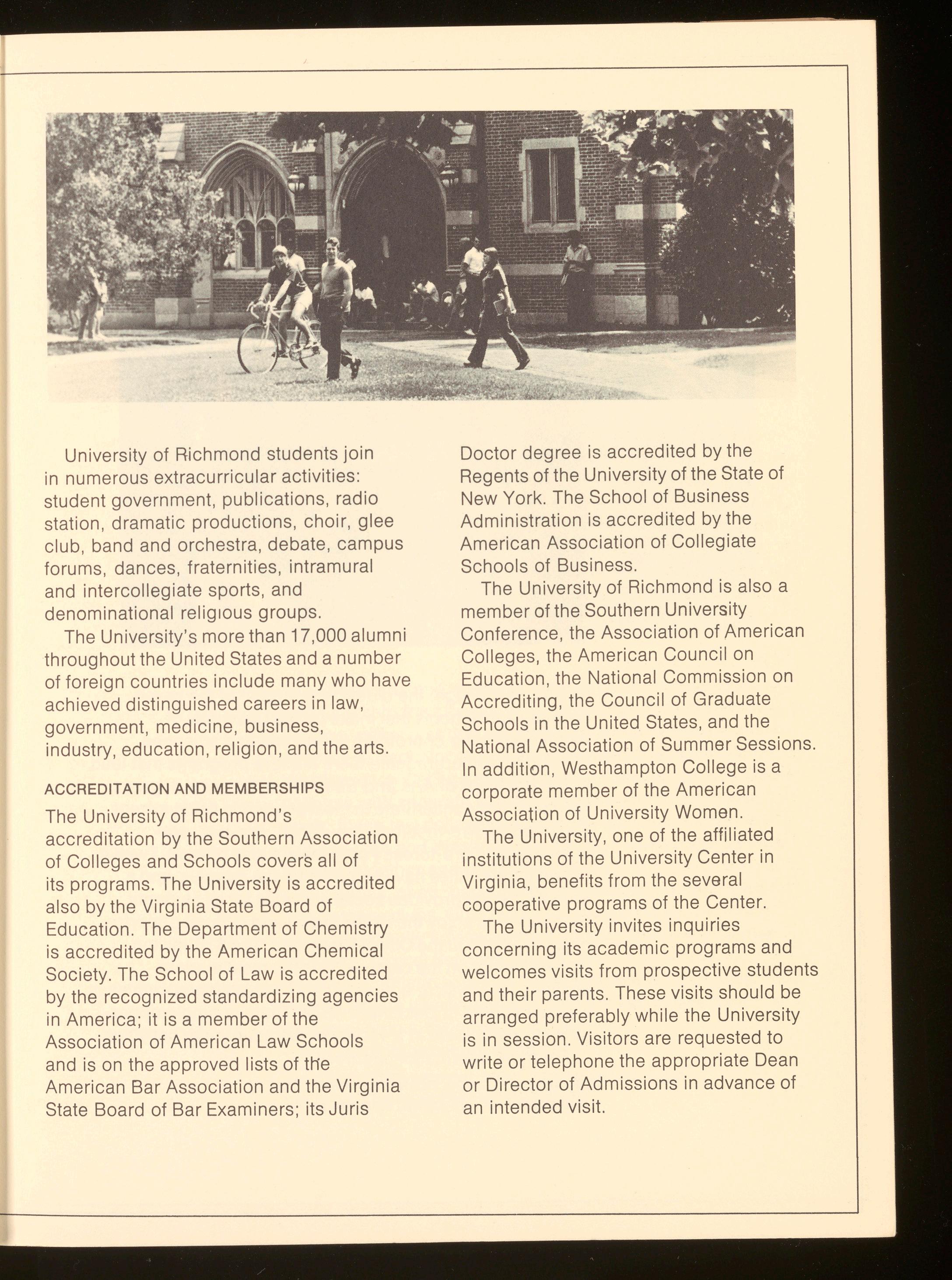 University of Richmond students join in numerous extracurricular activities: student government, publications, radio station, dramatic productions, choir, glee club, band and orchestra, debate, campus forums, dances, fraternities, intramural and intercollegiate sports, and denominational religious groups.

The University's more than 17,000 alumni throughout the United States and a number of foreign countries include many who have achieved distinguished careers in law, government, medicine, business, industry, education, religion, and the arts.

ACCREDITATION AND MEMBERSHIPS

The University of Richmond's accreditation by the Southern Association of Colleges and Schools covers all of its programs. The University is accredited also by the Virginia State Board of Education. The Department of Chemistry is accredited by the American Chemical Society. The School of Law is accredited by the recognized standardizing agencies in America; it is a member of the Association of American Law Schools and is on the approved lists of the American Bar Association and the Virginia State Board of Bar Examiners; its Juris Doctor degree is accredited by the Regents of the University of the State of New York. The School of Business Administration is accredited by the American Association of Collegiate Schools of Business.

The University of Richmond is also a member of the Southern University Conference, the Association of American Colleges, the American Council on Education, the National Commission on Accrediting, the Council of Graduate Schools in the United States, and the National Association of Summer Sessions. In addition, Westhampton College is a corporate member of the American Association of University Women.

The University, one of the affiliated institutions of the University Center in Virginia, benefits from the several cooperative programs of the Center.

The University invites inquiries concerning its academic programs and welcomes visits from prospective students and their parents. These visits should be arranged preferably while the University is in session. Visitors are requested to write or telephone the appropriate Dean or Director of Admissions in advance of an intended visit.